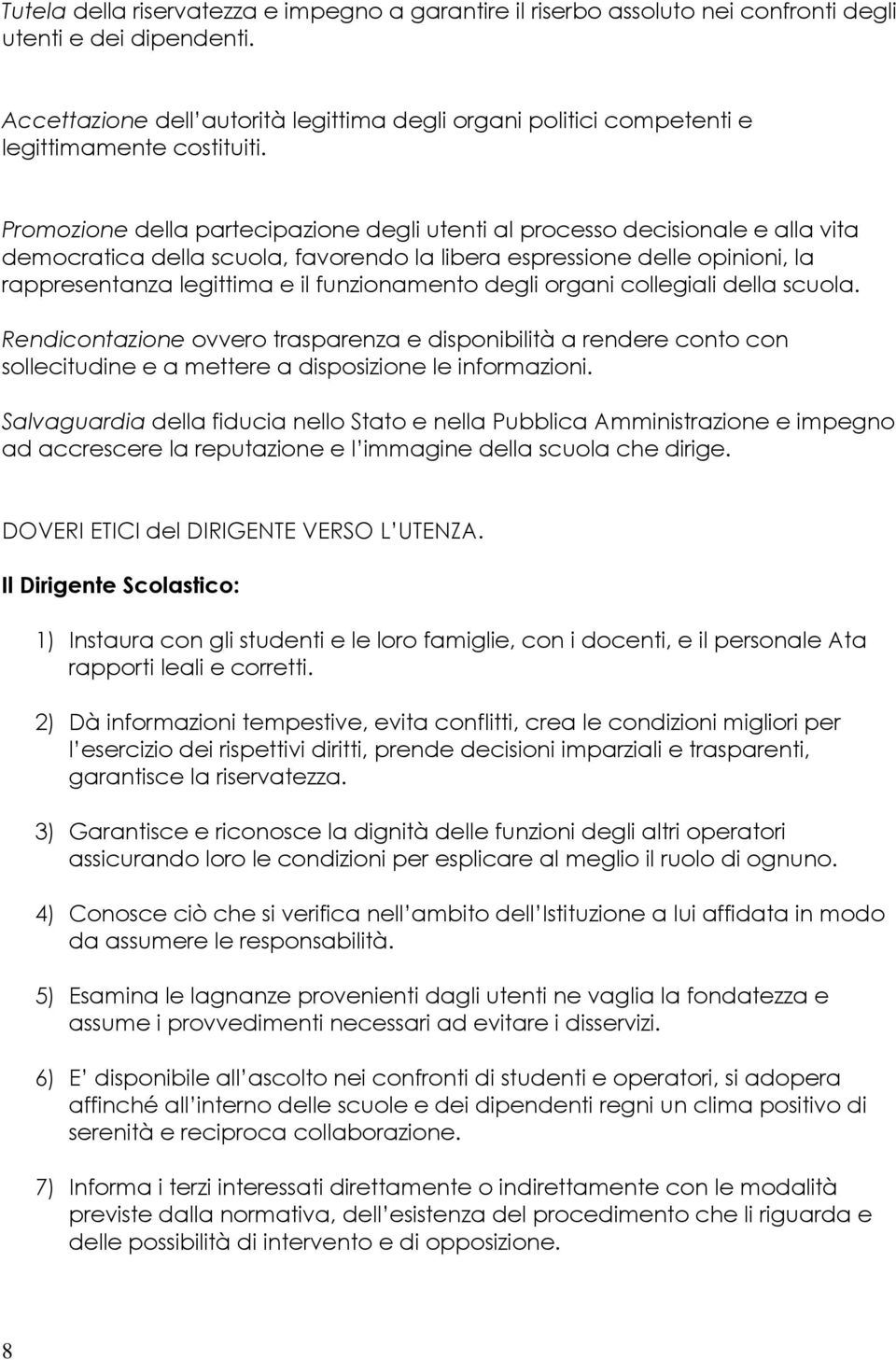 Tutela della riservatezza e impegno a garantire il riserbo assoluto nei confronti degli utenti e dei dipendenti.

Accettazione dell'autorità legittima degli organi politici competenti e legittimamente costituiti.

Promozione della partecipazione degli utenti al processo decisionale e alla vita democratica della scuola, favorendo la libera espressione delle opinioni, la rappresentanza legittima e il funzionamento degli organi collegiali della scuola.

Rendicontazione ovvero trasparenza e disponibilità a rendere conto con sollecitudine e a mettere a disposizione le informazioni.

Salvaguardia della fiducia nello Stato e nella Pubblica Amministrazione e impegno ad accrescere la reputazione e l'immagine della scuola che dirige.

DOVERI ETICI del DIRIGENTE VERSO L'UTENZA.

Il Dirigente Scolastico:

1) Instaura con gli studenti e le loro famiglie, con i docenti, e il personale Ata rapporti leali e corretti.

2) Dà informazioni tempestive, evita conflitti, crea le condizioni migliori per l'esercizio dei rispettivi diritti, prende decisioni imparziali e trasparenti, garantisce la riservatezza.

3) Garantisce e riconosce la dignità delle funzioni degli altri operatori assicurando loro le condizioni per esplicare al meglio il ruolo di ognuno.

4) Conosce ciò che si verifica nell'ambito dell'Istituzione a lui affidata in modo da assumere le responsabilità.

5) Esamina le lagnanze provenienti dagli utenti ne vaglia la fondatezza e assume i provvedimenti necessari ad evitare i disservizi.

6) E' disponibile all'ascolto nei confronti di studenti e operatori, si adopera affinché all'interno delle scuole e dei dipendenti regni un clima positivo di serenità e reciproca collaborazione.

7) Informa i terzi interessati direttamente o indirettamente con le modalità previste dalla normativa, dell'esistenza del procedimento che li riguarda e delle possibilità di intervento e di opposizione.

8